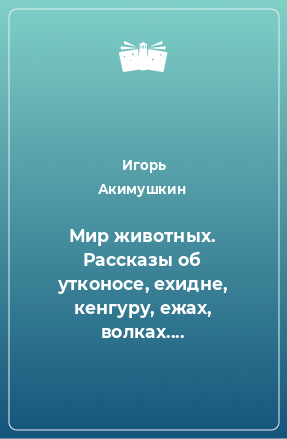 Игорь Акимушкин

Мир животных. Рассказы об утконосе, ехидне, кенгуру, ежах, волках....